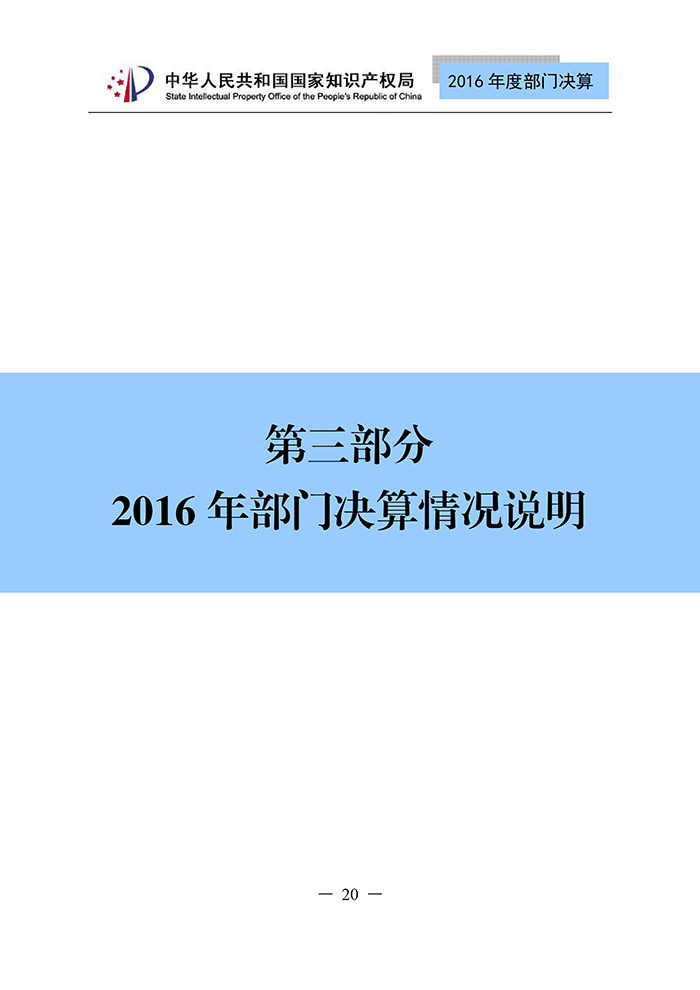 中华人民共和国国家知识产权局
State Intellectual Property Office of the People's Republic of China

2016 年度部门决算

第三部分
2016 年部门决算情况说明

— 20 —